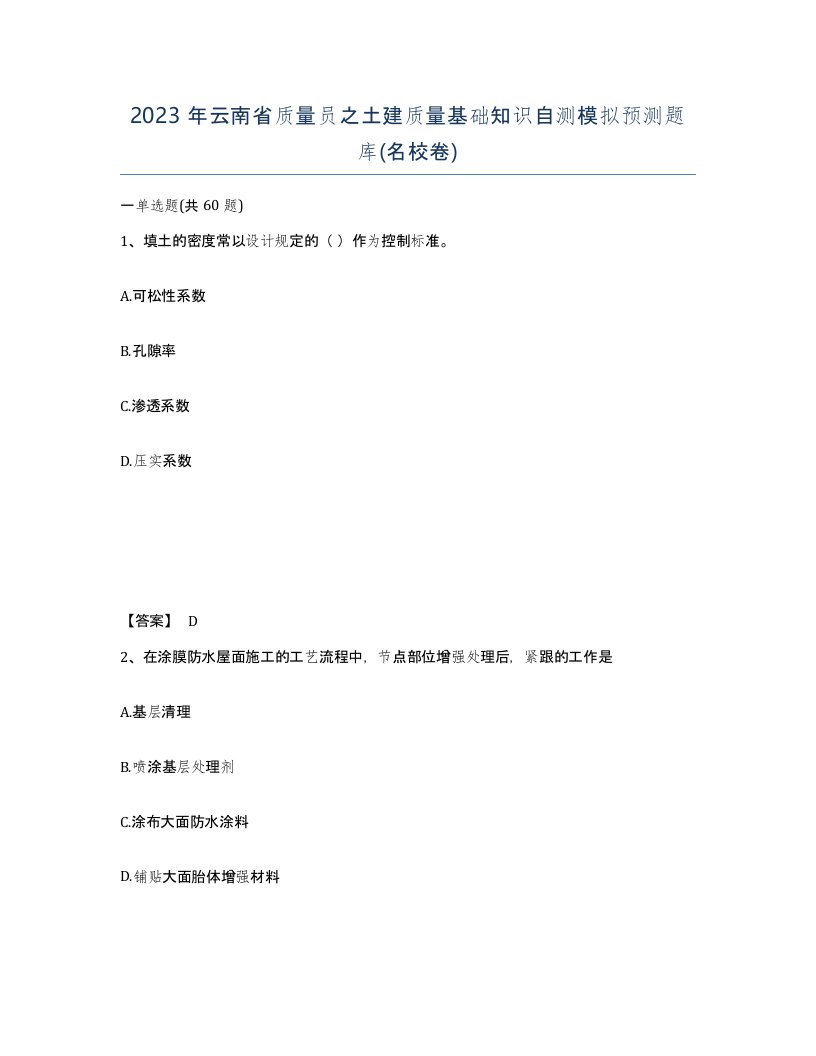 2023 年云南省质量员之土建质量基础知识自测模拟预测题库(名校卷)

一单选题(共 60 题)

1、填土的密度常以设计规定的（ ）作为控制标准。

A.可松性系数

B.孔隙率

C.渗透系数

D.压实系数

【答案】 D

2、在涂膜防水屋面施工的工艺流程中，节点部位增强处理后，紧跟的工作是

A.基层清理

B.喷涂基层处理剂

C.涂布大面防水涂料

D.铺贴大面胎体增强材料